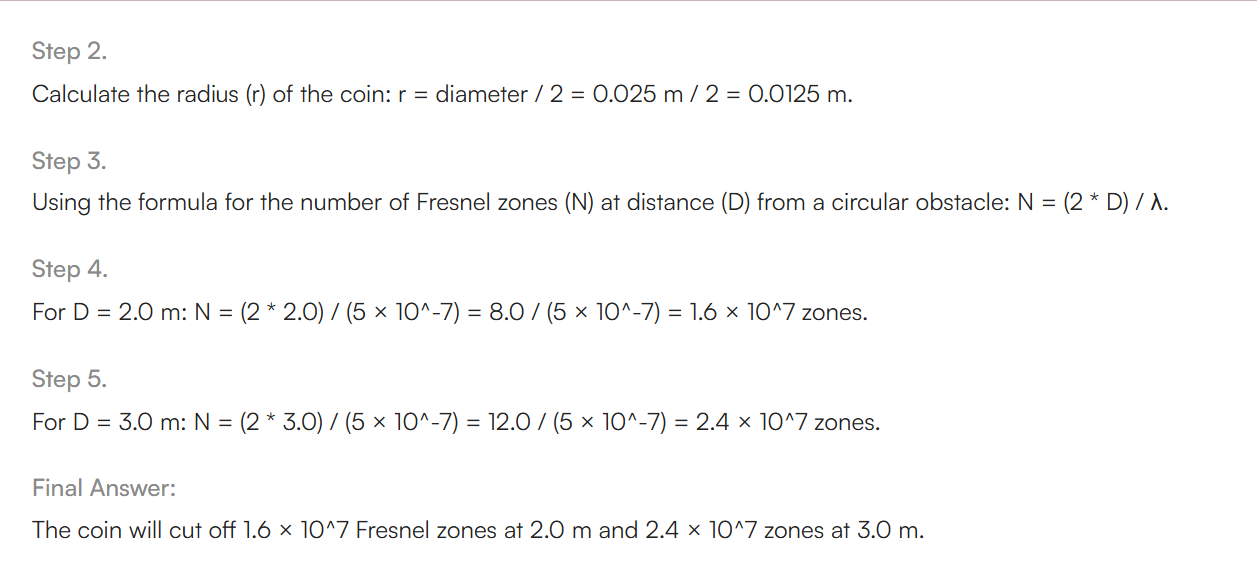 Step 2.
Calculate the radius (r) of the coin: r = diameter / 2 = 0.025 m / 2 = 0.0125 m.

Step 3.
Using the formula for the number of Fresnel zones (N) at distance (D) from a circular obstacle: N = (2 * D) / λ.

Step 4.
For D = 2.0 m: N = (2 * 2.0) / (5 × 10^-7) = 8.0 / (5 × 10^-7) = 1.6 × 10^7 zones.

Step 5.
For D = 3.0 m: N = (2 * 3.0) / (5 × 10^-7) = 12.0 / (5 × 10^-7) = 2.4 × 10^7 zones.

Final Answer:
The coin will cut off 1.6 × 10^7 Fresnel zones at 2.0 m and 2.4 × 10^7 zones at 3.0 m.